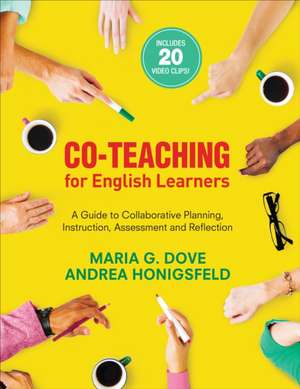 INCLUDES
20
VIDEO CLIPS!

CO-TEACHING
for English Learners

A Guide to Collaborative Planning, Instruction, Assessment and Reflection

MARIA G. DOVE
ANDREA HONIGSFELD